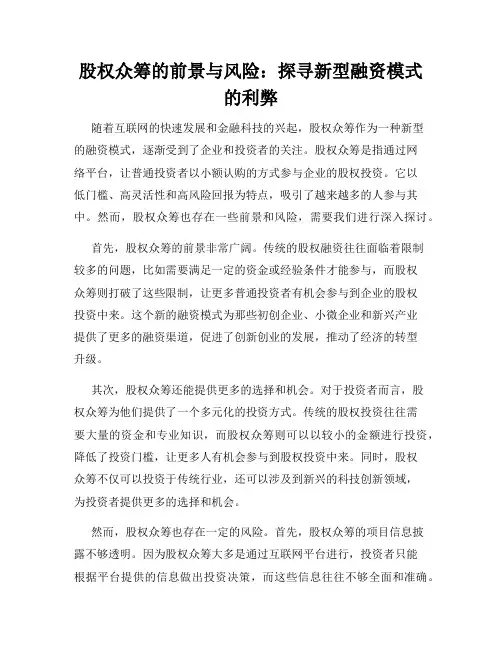 股权众筹的前景与风险：探寻新型融资模式的利弊

随着互联网的快速发展和金融科技的兴起，股权众筹作为一种新型的融资模式，逐渐受到了企业和投资者的关注。股权众筹是指通过网络平台，让普通投资者以小额认购的方式参与企业的股权投资。它以低门槛、高灵活性和高风险回报为特点，吸引了越来越多的人参与其中。然而，股权众筹也存在一些前景和风险，需要我们进行深入探讨。

首先，股权众筹的前景非常广阔。传统的股权融资往往面临着限制较多的问题，比如需要满足一定的资金或经验条件才能参与，而股权众筹则打破了这些限制，让更多普通投资者有机会参与到企业的股权投资中来。这个新的融资模式为那些初创企业、小微企业和新兴产业提供了更多的融资渠道，促进了创新创业的发展，推动了经济的转型升级。

其次，股权众筹还能提供更多的选择和机会。对于投资者而言，股权众筹为他们提供了一个多元化的投资方式。传统的股权投资往往需要大量的资金和专业知识，而股权众筹则可以以较小的金额进行投资，降低了投资门槛，让更多人有机会参与到股权投资中来。同时，股权众筹不仅可以投资于传统行业，还可以涉及到新兴的科技创新领域，为投资者提供更多的选择和机会。

然而，股权众筹也存在一定的风险。首先，股权众筹的项目信息披露不够透明。因为股权众筹大多是通过互联网平台进行，投资者只能根据平台提供的信息做出投资决策，而这些信息往往不够全面和准确。